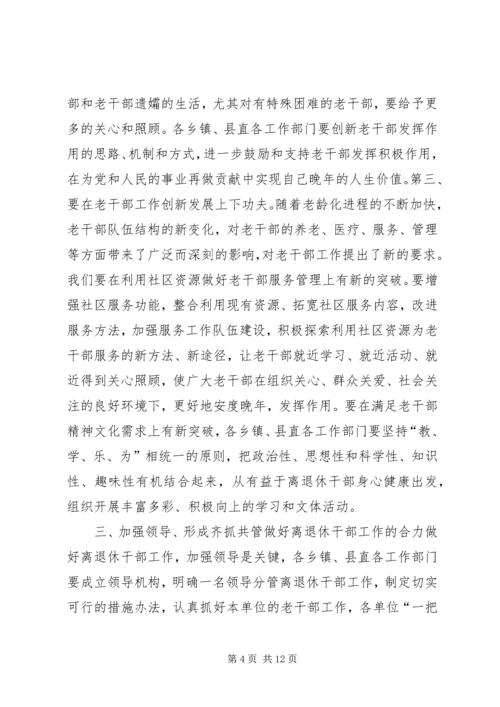 部和老干部遗孀的生活，尤其对有特殊困难的老干部，要给予更多的关心和照顾。各乡镇、县直各工作部门要创新老干部发挥作用的思路、机制和方式，进一步鼓励和支持老干部发挥积极作用，在为党和人民的事业再做贡献中实现自己晚年的人生价值。第三、要在老干部工作创新发展上下功夫。随着老龄化进程的不断加快，老干部队伍结构的新变化，对老干部的养老、医疗、服务、管理等方面带来了广泛而深刻的影响，对老干部工作提出了新的要求。我们要在利用社区资源做好老干部服务管理上有新的突破。要增强社区服务功能，整合利用现有资源、拓宽社区服务内容，改进服务方法，加强服务工作队伍建设，积极探索利用社区资源为老干部服务的新方法、新途径，让老干部就近学习、就近活动、就近得到关心照顾，使广大老干部在组织关心、群众关爱、社会关注的良好环境下，更好地安度晚年，发挥作用。要在满足老干部精神文化需求上有新突破，各乡镇、县直各工作部门要坚持“教、学、乐、为”相统一的原则，把政治性、思想性和科学性、知识性、趣味性有机结合起来，从有益于离退休干部身心健康出发，组织开展丰富多彩、积极向上的学习和文体活动。

三、加强领导、形成齐抓共管做好离退休干部工作的合力做好离退休干部工作，加强领导是关键，各乡镇、县直各工作部门要成立领导机构，明确一名领导分管离退休干部工作，制定切实可行的措施办法，认真抓好本单位的老干部工作，各单位“一把

第 4 页 共 12 页